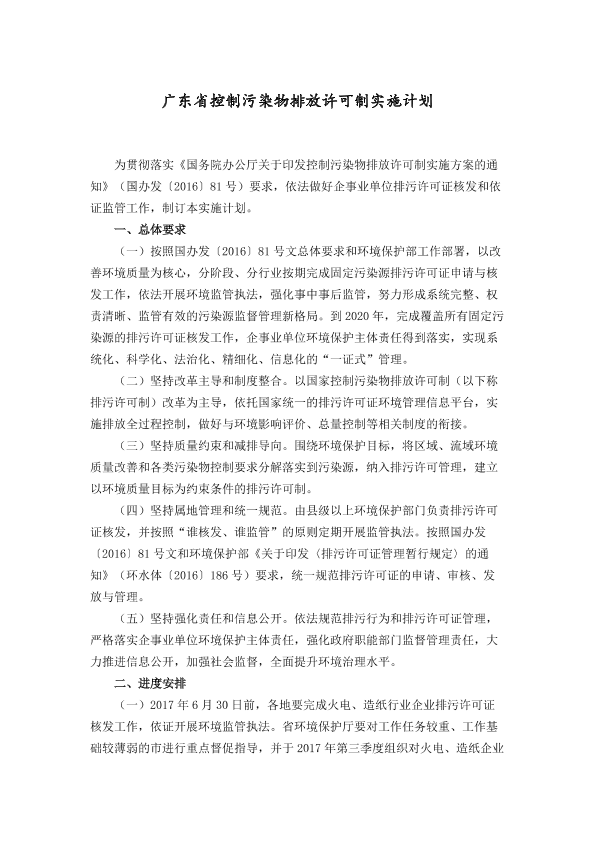 广东省控制污染物排放许可制实施计划

为贯彻落实《国务院办公厅关于印发控制污染物排放许可制实施方案的通知》（国办发〔2016〕81号）要求，依法做好企事业单位排污许可证核发和依证监管工作，制订本实施计划。

一、总体要求

（一）按照国办发〔2016〕81号文总体要求和环境保护部工作部署，以改善环境质量为核心，分阶段、分行业按期完成固定污染源排污许可证申请与核发工作，依法开展环境监管执法，强化事中事后监管，努力形成系统完整、权责清晰、监管有效的污染源监督管理新格局。到2020年，完成覆盖所有固定污染源的排污许可证核发工作，企事业单位环境保护主体责任得到落实，实现系统化、科学化、法治化、精细化、信息化的“一证式”管理。

（二）坚持改革主导和制度整合。以国家控制污染物排放许可制（以下称排污许可制）改革为主导，依托国家统一的排污许可证环境管理信息平台，实施排放全过程控制，做好与环境影响评价、总量控制等相关制度的衔接。

（三）坚持质量约束和减排导向。围绕环境保护目标，将区域、流域环境质量改善和各类污染物控制要求分解落实到污染源，纳入排污许可管理，建立以环境质量目标为约束条件的排污许可制。

（四）坚持属地管理和统一规范。由县级以上环境保护部门负责排污许可证核发，并按照“谁核发、谁监管”的原则定期开展监管执法。按照国办发〔2016〕81号文和环境保护部《关于印发〈排污许可证管理暂行规定〉的通知》（环水体〔2016〕186号）要求，统一规范排污许可证的申请、审核、发放与管理。

（五）坚持强化责任和信息公开。依法规范排污行为和排污许可证管理，严格落实企事业单位环境保护主体责任，强化政府职能部门监督管理责任，大力推进信息公开，加强社会监督，全面提升环境治理水平。

二、进度安排

（一）2017年6月30日前，各地要完成火电、造纸行业企业排污许可证核发工作，依证开展环境监管执法。省环境保护厅要对工作任务较重、工作基础较薄弱的市进行重点督促指导，并于2017年第三季度组织对火电、造纸企业